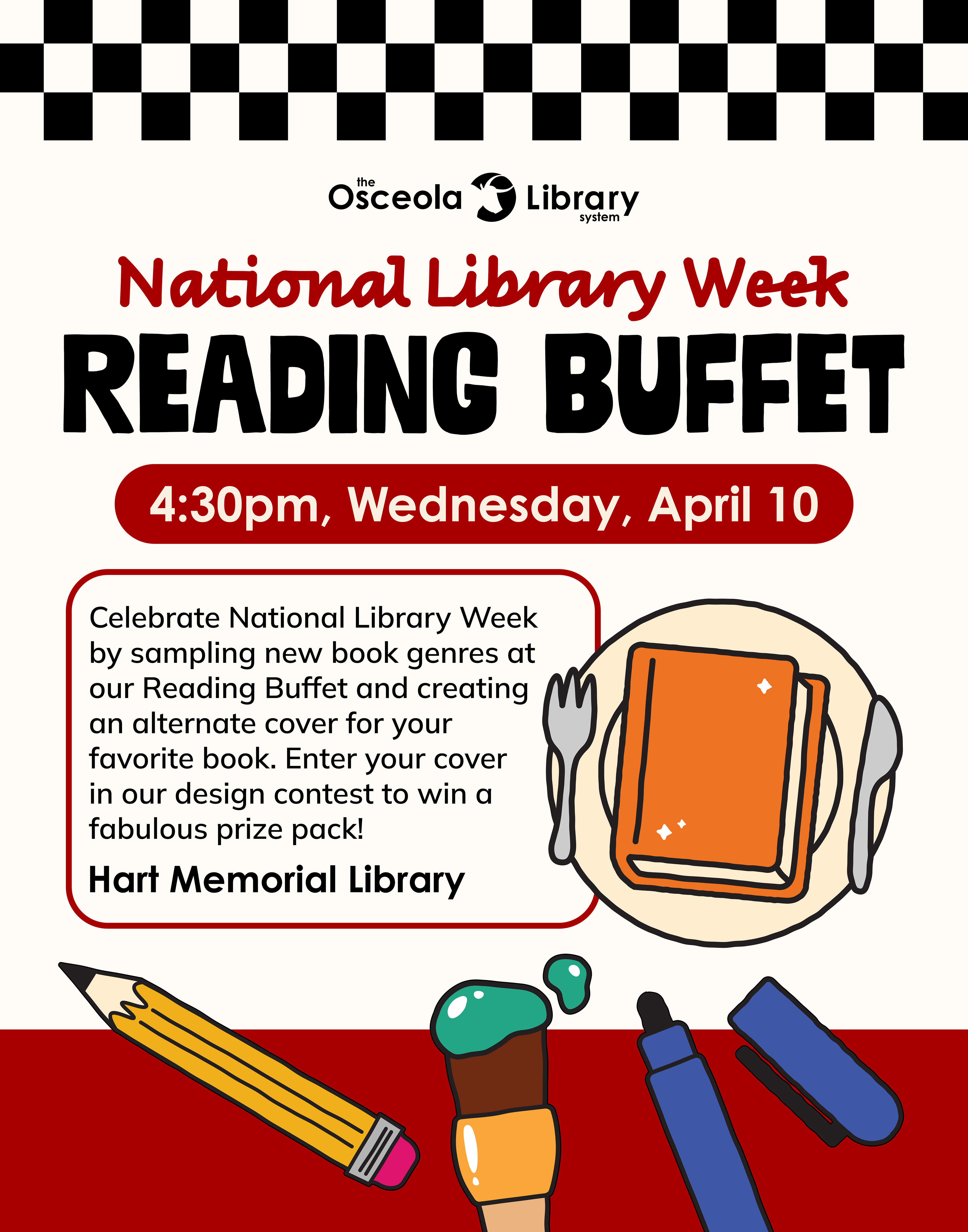 the Osceola Library system

National Library Week
READING BUFFET

4:30pm, Wednesday, April 10

Celebrate National Library Week by sampling new book genres at our Reading Buffet and creating an alternate cover for your favorite book. Enter your cover in our design contest to win a fabulous prize pack!

Hart Memorial Library